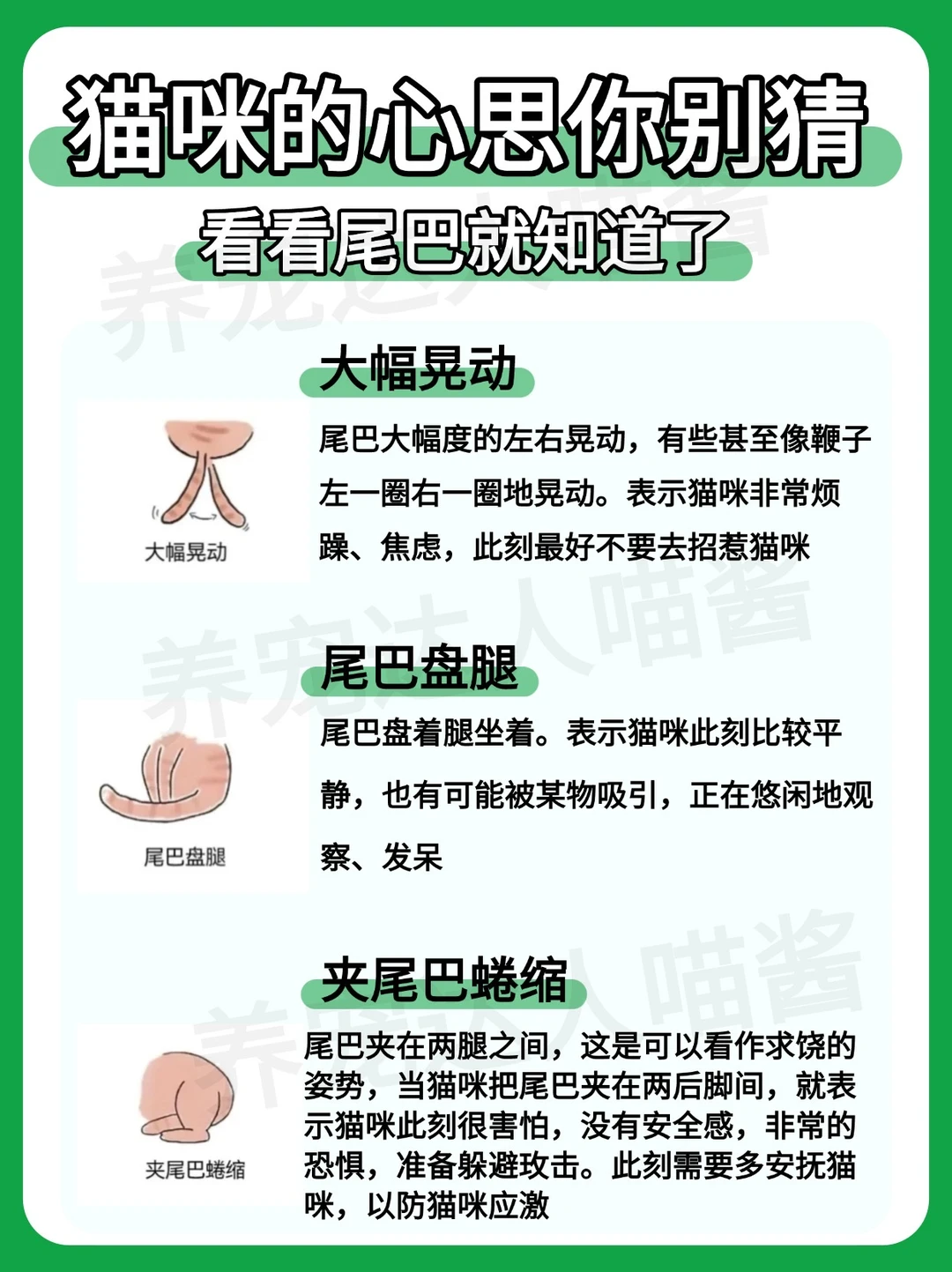 猫咪的心思你别猜

看看尾巴就知道了

大幅晃动

大幅晃动

尾巴大幅度的左右晃动，有些甚至像鞭子左一圈右一圈地晃动。表示猫咪非常烦躁、焦虑，此刻最好不要去招惹猫咪

尾巴盘腿

尾巴盘腿

尾巴盘着腿坐着。表示猫咪此刻比较平静，也有可能被某物吸引，正在悠闲地观察、发呆

夹尾巴蜷缩

夹尾巴蜷缩

尾巴夹在两腿之间，这是可以看作求饶的姿势，当猫咪把尾巴夹在两后脚间，就表示猫咪此刻很害怕，没有安全感，非常的恐惧，准备躲避攻击。此刻需要多安抚猫咪，以防猫咪应激

养宠达人喵酱